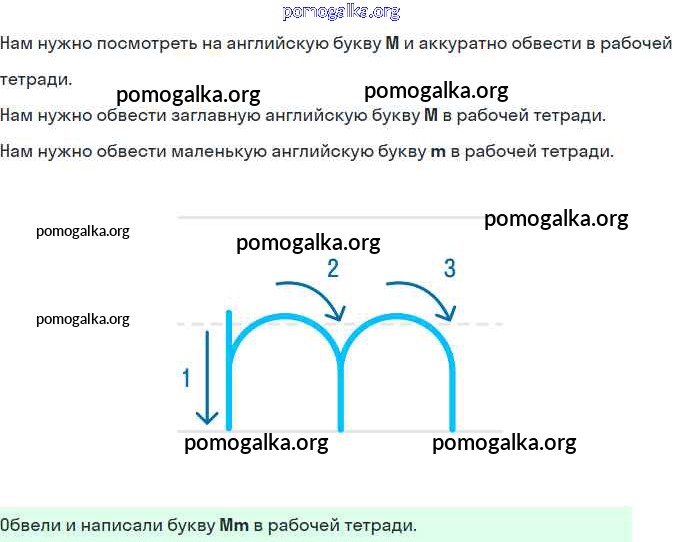 Нам нужно посмотреть на английскую букву M и аккуратно обвести в рабочей тетради.

Нам нужно обвести заглавную английскую букву M в рабочей тетради.

Нам нужно обвести маленькую английскую букву m в рабочей тетради.

2

3

1

Обвели и написали букву Mm в рабочей тетради.

pomogalka.org